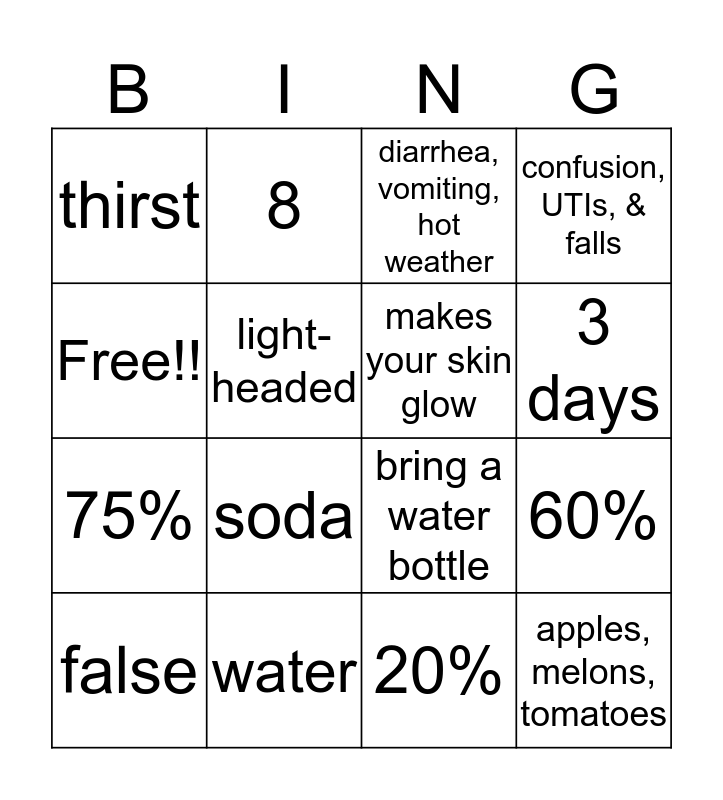 | B | I | N | G |
|---|---|---|---|
| thirst | 8 | diarrhea, vomiting, hot weather | confusion, UTIs, & falls |
| Free!! | light-headed | makes your skin glow | 3 days |
| 75% | soda | bring a water bottle | 60% |
| false | water | 20% | apples, melons, tomatoes |